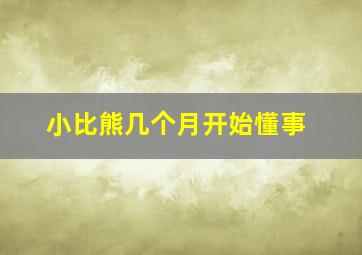 小比熊几个月开始懂事